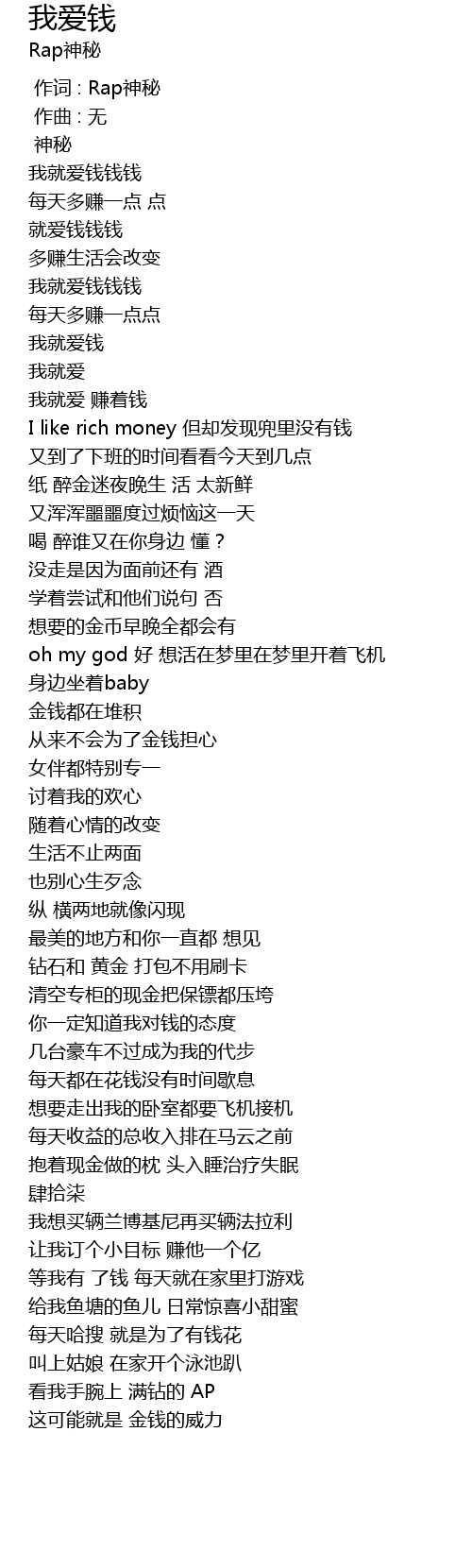 我爱钱
Rap神秘

作词 : Rap神秘
作曲 : 无
神秘
我就爱钱钱钱
每天多赚一点 点
就爱钱钱钱
多赚生活会改变
我就爱钱钱钱
每天多赚一点点
我就爱钱
我就爱
我就爱 赚着钱
I like rich money 但却发现兜里没有钱
又到了下班的时间看看今天到几点
纸 醉金迷夜晚生 活 太新鲜
又浑浑噩噩度过烦恼这一天
喝 醉谁又在你身边 懂？
没走是因为面前还有 酒
学着尝试和他们说句 否
想要的金币早晚全都会有
oh my god 好 想活在梦里在梦里开着飞机
身边坐着baby
金钱都在堆积
从来不会为了金钱担心
女伴都特别专一
讨着我的欢心
随着心情的改变
生活不止两面
也别心生歹念
纵 横两地就像闪现
最美的地方和你一直都 想见
钻石和 黄金 打包不用刷卡
清空专柜的现金把保镖都压垮
你一定知道我对钱的态度
几台豪车不过成为我的代步
每天都在花钱没有时间歇息
想要走出我的卧室都要飞机接机
每天收益的总收入排在马云之前
抱着现金做的枕 头入睡治疗失眠
肆拾柒
我想买辆兰博基尼再买辆法拉利
让我订个小目标 赚他一个亿
等我有 了钱 每天就在家里打游戏
给我鱼塘的鱼儿 日常惊喜小甜蜜
每天哈搜 就是为了有钱花
叫上姑娘 在家开个泳池趴
看我手腕上 满钻的 AP
这可能就是 金钱的威力